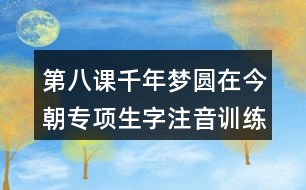 第八课千年梦圆在今朝专项生字注音训练